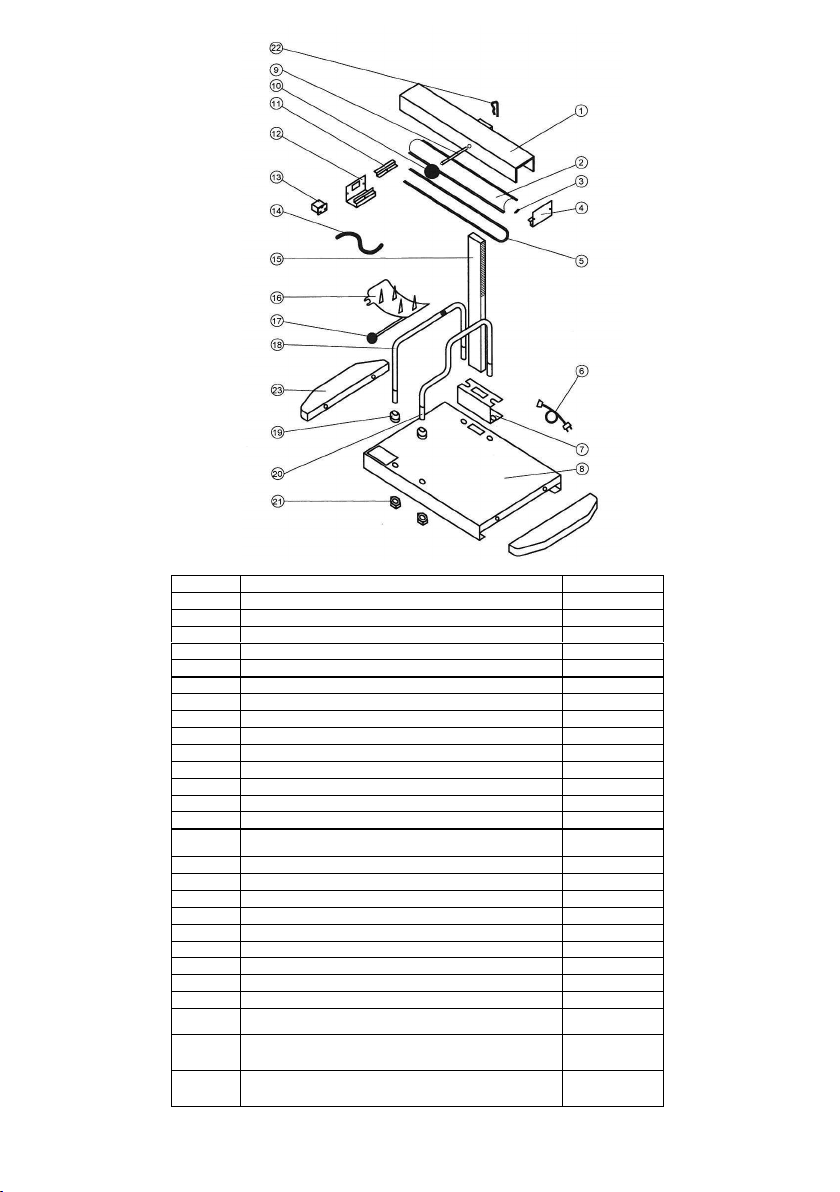 22
9
10
11
12
13
14
15
16
17
18
23
19
20
21
1
2
3
4
5
6
7
8